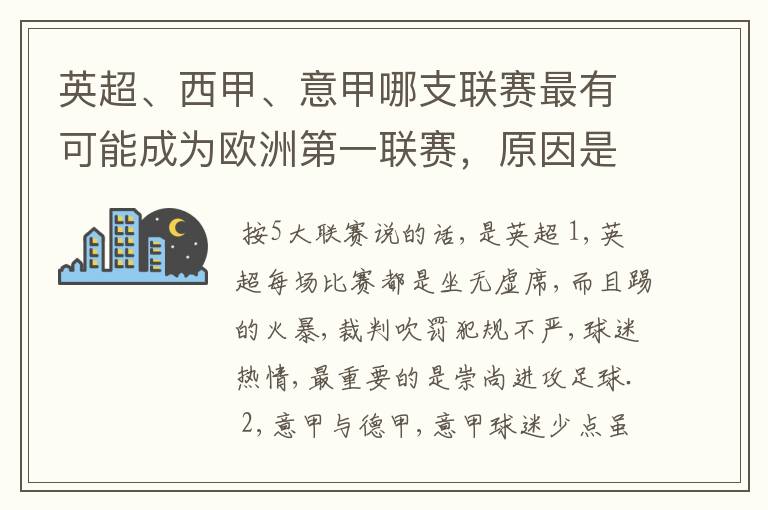 英超、西甲、意甲哪支联赛最有可能成为欧洲第一联赛，原因是

按5大联赛说的话，是英超 1，英超每场比赛都是坐无虚席，而且踢的火暴，裁判吹罚犯规不严，球迷热情，最重要的是崇尚进攻足球. 2，意甲与德甲，意甲球迷少点虽